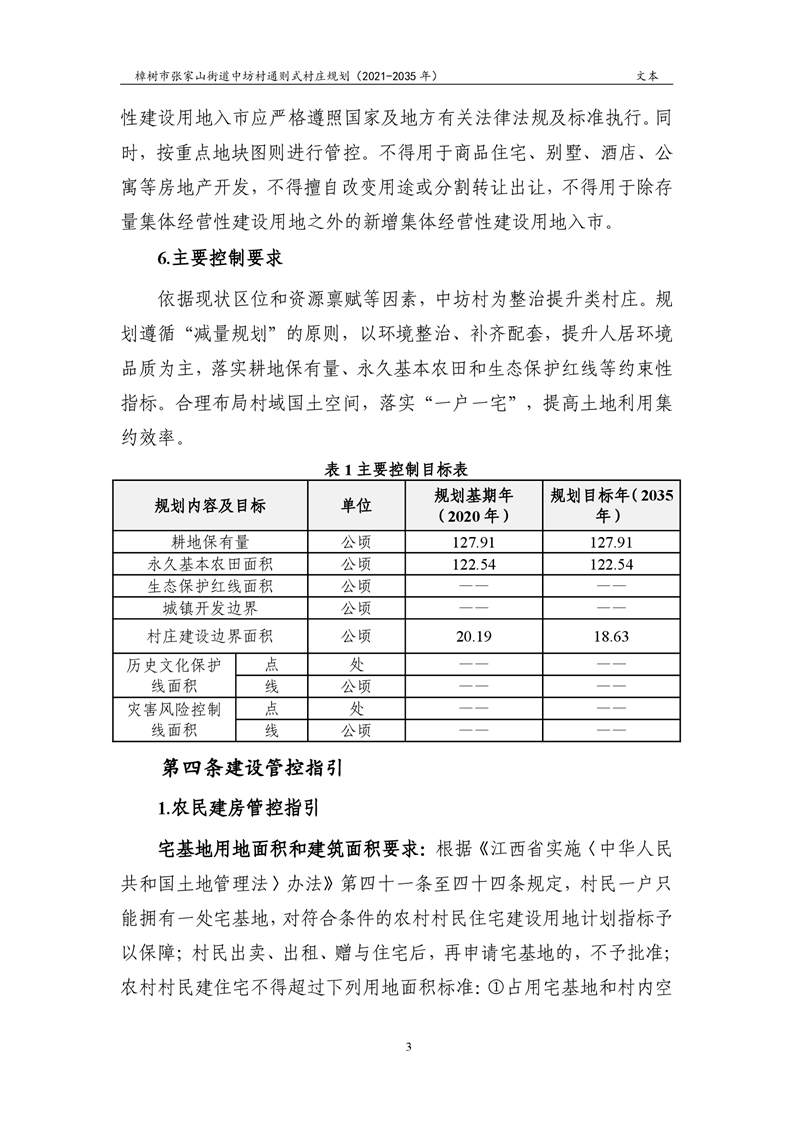 樟树市张家山街道中坊村通则式村庄规划（2021-2035 年）　　文本

性建设用地入市应严格遵照国家及地方有关法律法规及标准执行。同时，按重点地块图则进行管控。不得用于商品住宅、别墅、酒店、公寓等房地产开发，不得擅自改变用途或分割转让出让，不得用于除存量集体经营性建设用地之外的新增集体经营性建设用地入市。

6.主要控制要求

依据现状区位和资源禀赋等因素，中坊村为整治提升类村庄。规划遵循“减量规划”的原则，以环境整治、补齐配套，提升人居环境品质为主，落实耕地保有量、永久基本农田和生态保护红线等约束性指标。合理布局村域国土空间，落实“一户一宅”，提高土地利用集约效率。

表 1 主要控制目标表

| 规划内容及目标 | | 单位 | 规划基期年（2020 年） | 规划目标年（2035 年） |
|---|---|---|---|---|
| 耕地保有量 | | 公顷 | 127.91 | 127.91 |
| 永久基本农田面积 | | 公顷 | 122.54 | 122.54 |
| 生态保护红线面积 | | 公顷 | —— | —— |
| 城镇开发边界 | | 公顷 | —— | —— |
| 村庄建设边界面积 | | 公顷 | 20.19 | 18.63 |
| 历史文化保护线面积 | 点 | 处 | —— | —— |
| | 线 | 公顷 | —— | —— |
| 灾害风险控制线面积 | 点 | 处 | —— | —— |
| | 线 | 公顷 | —— | —— |

第四条建设管控指引

1.农民建房管控指引

宅基地用地面积和建筑面积要求：根据《江西省实施〈中华人民共和国土地管理法〉办法》第四十一条至四十四条规定，村民一户只能拥有一处宅基地，对符合条件的农村村民住宅建设用地计划指标予以保障；村民出卖、出租、赠与住宅后，再申请宅基地的，不予批准；农村村民建住宅不得超过下列用地面积标准：①占用宅基地和村内空

3